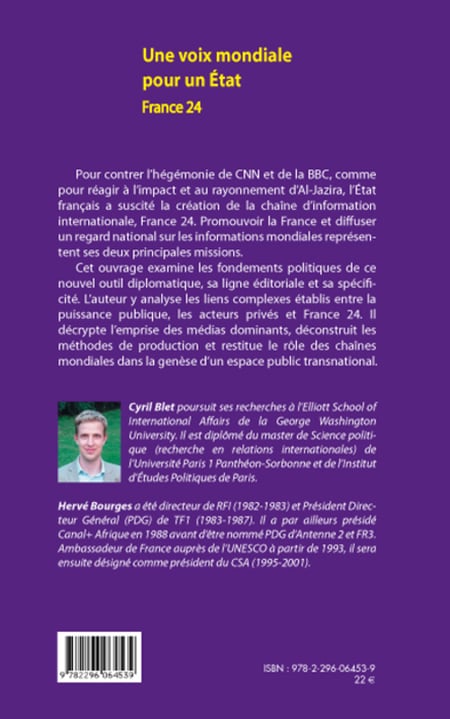 Une voix mondiale pour un État

France 24

Pour contrer l'hégémonie de CNN et de la BBC, comme pour réagir à l'impact et au rayonnement d'Al-Jazira, l'État français a suscité la création de la chaîne d'information internationale, France 24. Promouvoir la France et diffuser un regard national sur les informations mondiales représentent ses deux principales missions.

Cet ouvrage examine les fondements politiques de ce nouvel outil diplomatique, sa ligne éditoriale et sa spécificité. L'auteur y analyse les liens complexes établis entre la puissance publique, les acteurs privés et France 24. Il décrypte l'emprise des médias dominants, déconstruit les méthodes de production et restitue le rôle des chaînes mondiales dans la genèse d'un espace public transnational.

Cyril Blet poursuit ses recherches à l'Elliott School of International Affairs de la George Washington University. Il est diplômé du master de Science politique (recherche en relations internationales) de l'Université Paris 1 Panthéon-Sorbonne et de l'Institut d'Études Politiques de Paris.

Hervé Bourges a été directeur de RFI (1982-1983) et Président Directeur Général (PDG) de TF1 (1983-1987). Il a par ailleurs présidé Canal+ Afrique en 1988 avant d'être nommé PDG d'Antenne 2 et FR3. Ambassadeur de France auprès de l'UNESCO à partir de 1993, il sera ensuite désigné comme président du CSA (1995-2001).

9 782296 064539

ISBN : 978-2-296-06453-9
22 €